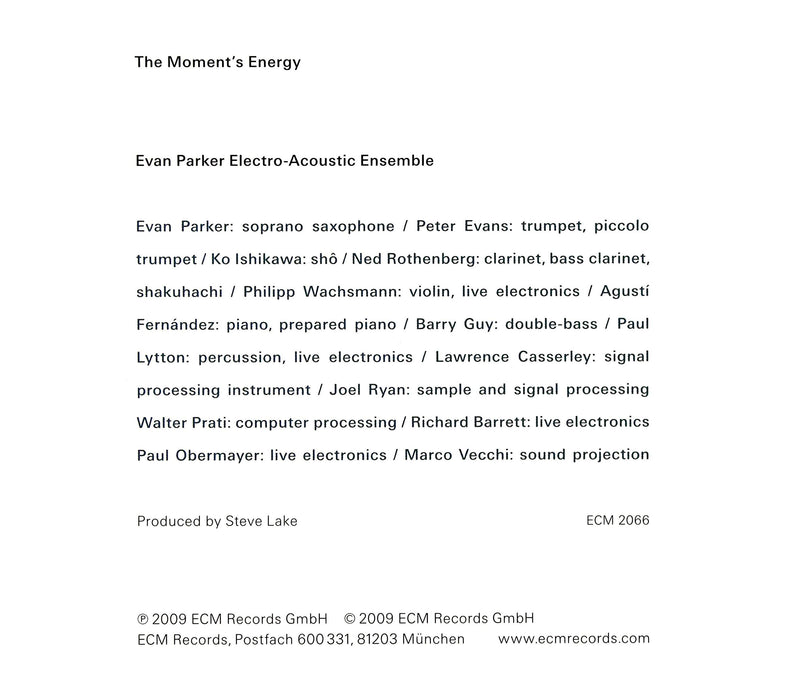 The Moment's Energy

Evan Parker Electro-Acoustic Ensemble

Evan Parker: soprano saxophone / Peter Evans: trumpet, piccolo trumpet / Ko Ishikawa: shô / Ned Rothenberg: clarinet, bass clarinet, shakuhachi / Philipp Wachsmann: violin, live electronics / Agustí Fernández: piano, prepared piano / Barry Guy: double-bass / Paul Lytton: percussion, live electronics / Lawrence Casserley: signal processing instrument / Joel Ryan: sample and signal processing Walter Prati: computer processing / Richard Barrett: live electronics Paul Obermayer: live electronics / Marco Vecchi: sound projection

Produced by Steve Lake

ECM 2066

℗ 2009 ECM Records GmbH © 2009 ECM Records GmbH
ECM Records, Postfach 600 331, 81203 München www.ecmrecords.com